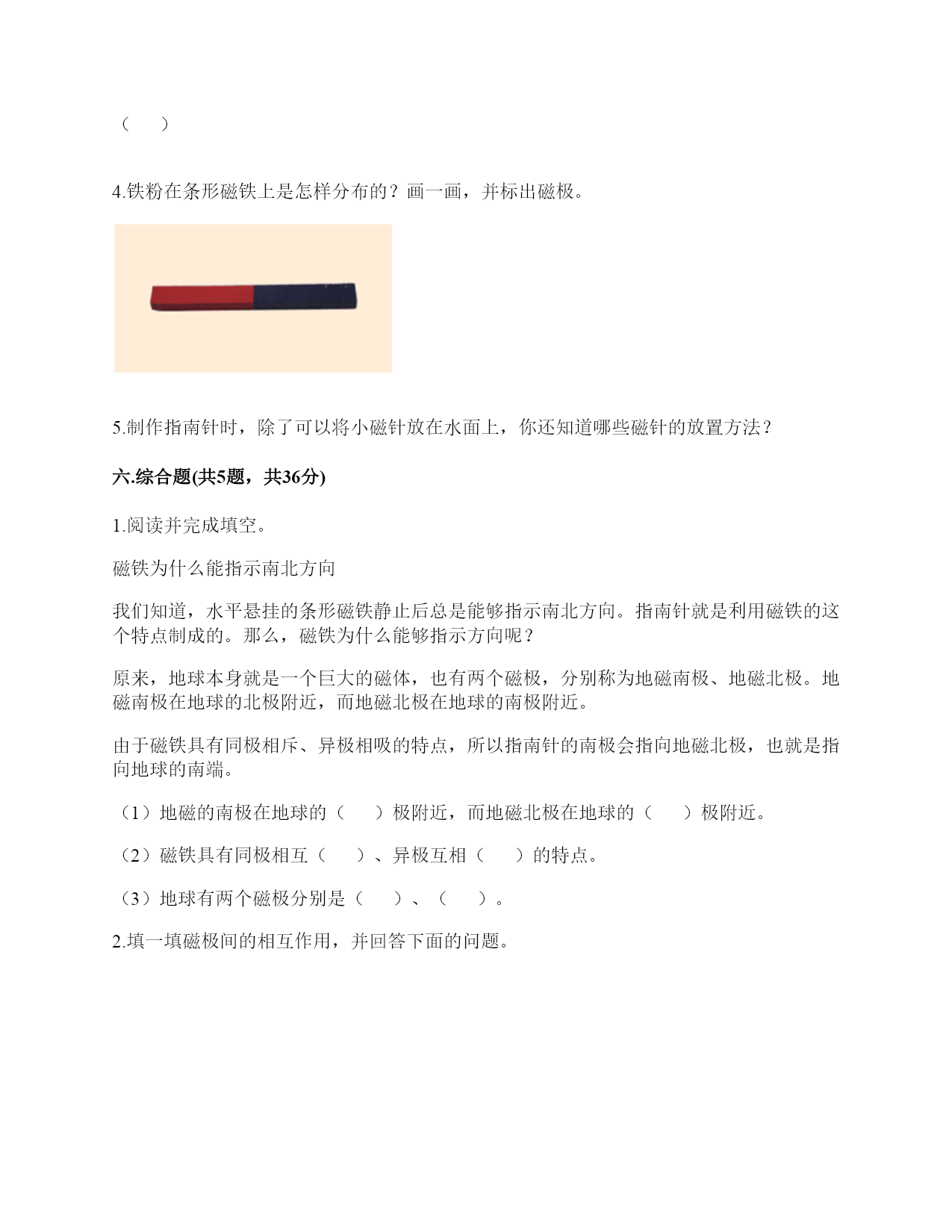 （　）

4.铁粉在条形磁铁上是怎样分布的？画一画，并标出磁极。

5.制作指南针时，除了可以将小磁针放在水面上，你还知道哪些磁针的放置方法？

六.综合题(共5题，共36分)

1.阅读并完成填空。

磁铁为什么能指示南北方向

我们知道，水平悬挂的条形磁铁静止后总是能够指示南北方向。指南针就是利用磁铁的这个特点制成的。那么，磁铁为什么能够指示方向呢？

原来，地球本身就是一个巨大的磁体，也有两个磁极，分别称为地磁南极、地磁北极。地磁南极在地球的北极附近，而地磁北极在地球的南极附近。

由于磁铁具有同极相斥、异极相吸的特点，所以指南针的南极会指向地磁北极，也就是指向地球的南端。

（1）地磁的南极在地球的（　）极附近，而地磁北极在地球的（　）极附近。

（2）磁铁具有同极相互（　）、异极互相（　）的特点。

（3）地球有两个磁极分别是（　）、（　）。

2.填一填磁极间的相互作用，并回答下面的问题。